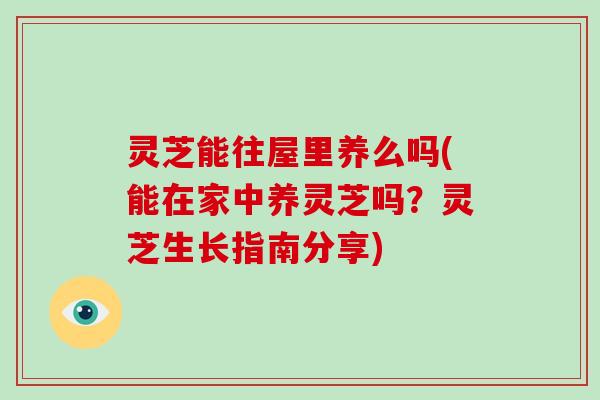 灵芝能往屋里养么吗(能在家中养灵芝吗？灵芝生长指南分享)